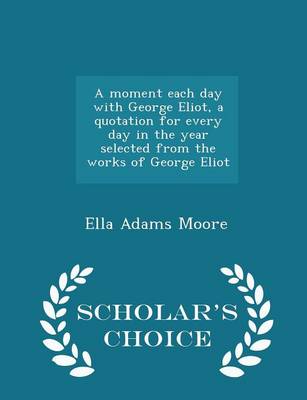 A moment each day with George Eliot, a quotation for every day in the year selected from the works of George Eliot

Ella Adams Moore

SCHOLAR'S CHOICE